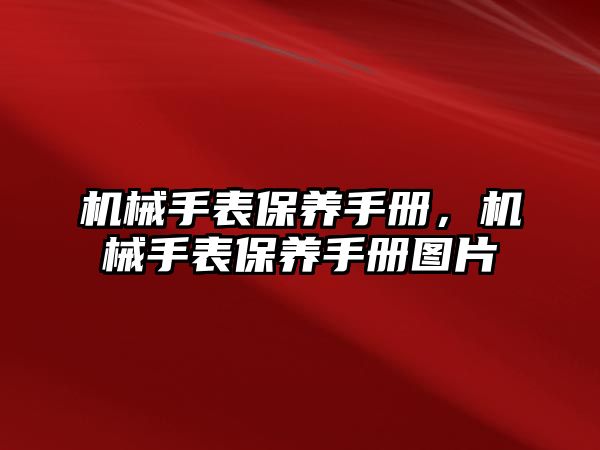 机械手表保养手册，机械手表保养手册图片